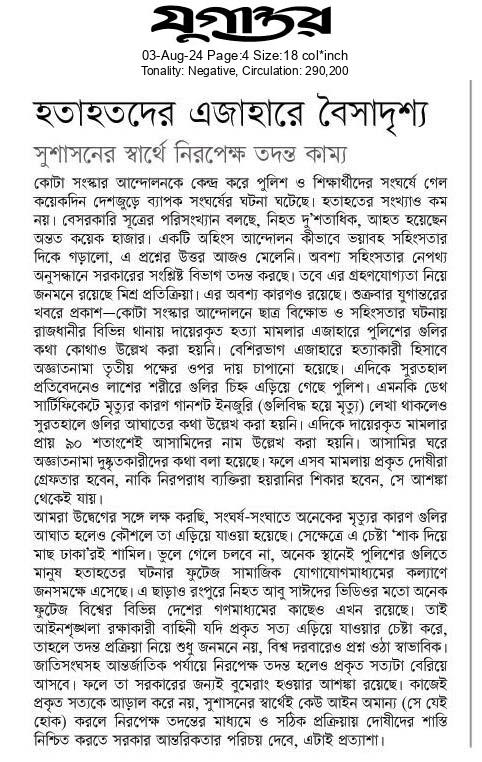 যুগান্তর
03-Aug-24 Page:4 Size:18 col*inch
Tonality: Negative, Circulation: 290,200

হতাহতদের এজাহারে বৈসাদৃশ্য

সুশাসনের স্বার্থে নিরপেক্ষ তদন্ত কাম্য

কোটা সংস্কার আন্দোলনকে কেন্দ্র করে পুলিশ ও শিক্ষার্থীদের সংঘর্ষে গেল কয়েকদিন দেশজুড়ে ব্যাপক সংঘর্ষের ঘটনা ঘটেছে। হতাহতের সংখ্যাও কম নয়। বেসরকারি সূত্রের পরিসংখ্যান বলছে, নিহত দু'শতাধিক, আহত হয়েছেন অন্তত কয়েক হাজার। একটি অহিংস আন্দোলন কীভাবে ভয়াবহ সহিংসতার দিকে গড়ালো, এ প্রশ্নের উত্তর আজও মেলেনি। অবশ্য সহিংসতার নেপথ্য অনুসন্ধানে সরকারের সংশ্লিষ্ট বিভাগ তদন্ত করছে। তবে এর গ্রহণযোগ্যতা নিয়ে জনমনে রয়েছে মিশ্র প্রতিক্রিয়া। এর অবশ্য কারণও রয়েছে। শুক্রবার যুগান্তরের খবরে প্রকাশ—কোটা সংস্কার আন্দোলনে ছাত্র বিক্ষোভ ও সহিংসতার ঘটনায় রাজধানীর বিভিন্ন থানায় দায়েরকৃত হত্যা মামলার এজাহারে পুলিশের গুলির কথা কোথাও উল্লেখ করা হয়নি। বেশিরভাগ এজাহারে হত্যাকারী হিসাবে অজ্ঞাতনামা তৃতীয় পক্ষের ওপর দায় চাপানো হয়েছে। এদিকে সুরতহাল প্রতিবেদনেও লাশের শরীরে গুলির চিহ্ন এড়িয়ে গেছে পুলিশ। এমনকি ডেথ সার্টিফিকেটে মৃত্যুর কারণ গানশট ইনজুরি (গুলিবিদ্ধ হয়ে মৃত্যু) লেখা থাকলেও সুরতহালে গুলির আঘাতের কথা উল্লেখ করা হয়নি। এদিকে দায়েরকৃত মামলার প্রায় ৯০ শতাংশেই আসামিদের নাম উল্লেখ করা হয়নি। আসামির ঘরে অজ্ঞাতনামা দুষ্কৃতকারীদের কথা বলা হয়েছে। ফলে এসব মামলায় প্রকৃত দোষীরা গ্রেফতার হবেন, নাকি নিরপরাধ ব্যক্তিরা হয়রানির শিকার হবেন, সে আশঙ্কা থেকেই যায়।

আমরা উদ্বেগের সঙ্গে লক্ষ করছি, সংঘর্ষ-সংঘাতে অনেকের মৃত্যুর কারণ গুলির আঘাত হলেও কৌশলে তা এড়িয়ে যাওয়া হয়েছে। সেক্ষেত্রে এ চেষ্টা 'শাক দিয়ে মাছ ঢাকা'রই শামিল। ভুলে গেলে চলবে না, অনেক স্থানেই পুলিশের গুলিতে মানুষ হতাহতের ঘটনার ফুটেজ সামাজিক যোগাযোগমাধ্যমের কল্যাণে জনসমক্ষে এসেছে। এ ছাড়াও রংপুরে নিহত আবু সাঈদের ভিডিওর মতো অনেক ফুটেজ বিশ্বের বিভিন্ন দেশের গণমাধ্যমের কাছেও এখন রয়েছে। তাই আইনশৃঙ্খলা রক্ষাকারী বাহিনী যদি প্রকৃত সত্য এড়িয়ে যাওয়ার চেষ্টা করে, তাহলে তদন্ত প্রক্রিয়া নিয়ে শুধু জনমনে নয়, বিশ্ব দরবারেও প্রশ্ন ওঠা স্বাভাবিক। জাতিসংঘসহ আন্তর্জাতিক পর্যায়ে নিরপেক্ষ তদন্ত হলেও প্রকৃত সত্যটা বেরিয়ে আসবে। ফলে তা সরকারের জন্যই বুমেরাং হওয়ার আশঙ্কা রয়েছে। কাজেই প্রকৃত সত্যকে আড়াল করে নয়, সুশাসনের স্বার্থেই কেউ আইন অমান্য (সে যেই হোক) করলে নিরপেক্ষ তদন্তের মাধ্যমে ও সঠিক প্রক্রিয়ায় দোষীদের শাস্তি নিশ্চিত করতে সরকার আন্তরিকতার পরিচয় দেবে, এটাই প্রত্যাশা।